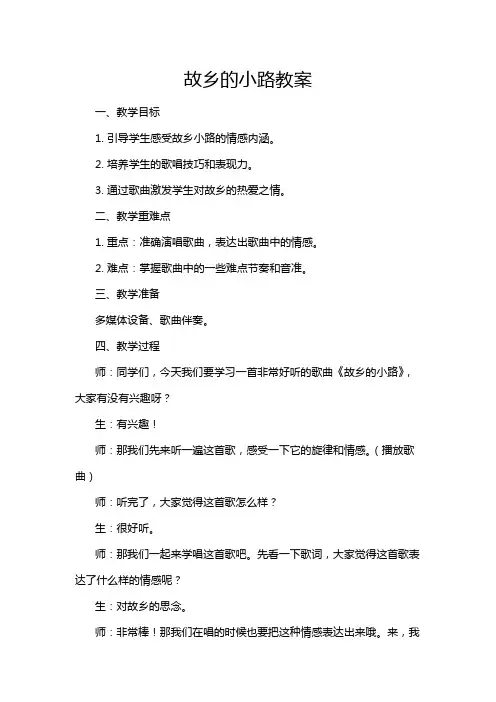 故乡的小路教案

一、教学目标

1. 引导学生感受故乡小路的情感内涵。

2. 培养学生的歌唱技巧和表现力。

3. 通过歌曲激发学生对故乡的热爱之情。

二、教学重难点

1. 重点：准确演唱歌曲，表达出歌曲中的情感。

2. 难点：掌握歌曲中的一些难点节奏和音准。

三、教学准备

多媒体设备、歌曲伴奏。

四、教学过程

师：同学们，今天我们要学习一首非常好听的歌曲《故乡的小路》，大家有没有兴趣呀？

生：有兴趣！

师：那我们先来听一遍这首歌，感受一下它的旋律和情感。（播放歌曲）

师：听完了，大家觉得这首歌怎么样？

生：很好听。

师：那我们一起来学唱这首歌吧。先看一下歌词，大家觉得这首歌表达了什么样的情感呢？

生：对故乡的思念。

师：非常棒！那我们在唱的时候也要把这种情感表达出来哦。来，我